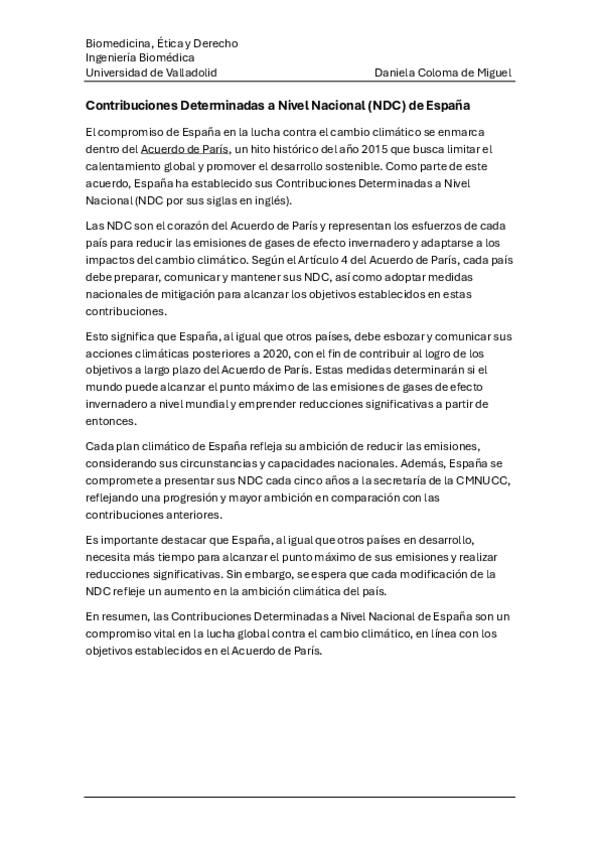 Biomedicina, Ética y Derecho
Ingeniería Biomédica
Universidad de Valladolid

Daniela Coloma de Miguel

Contribuciones Determinadas a Nivel Nacional (NDC) de España

El compromiso de España en la lucha contra el cambio climático se enmarca dentro del Acuerdo de París, un hito histórico del año 2015 que busca limitar el calentamiento global y promover el desarrollo sostenible. Como parte de este acuerdo, España ha establecido sus Contribuciones Determinadas a Nivel Nacional (NDC por sus siglas en inglés).

Las NDC son el corazón del Acuerdo de París y representan los esfuerzos de cada país para reducir las emisiones de gases de efecto invernadero y adaptarse a los impactos del cambio climático. Según el Artículo 4 del Acuerdo de París, cada país debe preparar, comunicar y mantener sus NDC, así como adoptar medidas nacionales de mitigación para alcanzar los objetivos establecidos en estas contribuciones.

Esto significa que España, al igual que otros países, debe esbozar y comunicar sus acciones climáticas posteriores a 2020, con el fin de contribuir al logro de los objetivos a largo plazo del Acuerdo de París. Estas medidas determinarán si el mundo puede alcanzar el punto máximo de las emisiones de gases de efecto invernadero a nivel mundial y emprender reducciones significativas a partir de entonces.

Cada plan climático de España refleja su ambición de reducir las emisiones, considerando sus circunstancias y capacidades nacionales. Además, España se compromete a presentar sus NDC cada cinco años a la secretaría de la CMNUCC, reflejando una progresión y mayor ambición en comparación con las contribuciones anteriores.

Es importante destacar que España, al igual que otros países en desarrollo, necesita más tiempo para alcanzar el punto máximo de sus emisiones y realizar reducciones significativas. Sin embargo, se espera que cada modificación de la NDC refleje un aumento en la ambición climática del país.

En resumen, las Contribuciones Determinadas a Nivel Nacional de España son un compromiso vital en la lucha global contra el cambio climático, en línea con los objetivos establecidos en el Acuerdo de París.